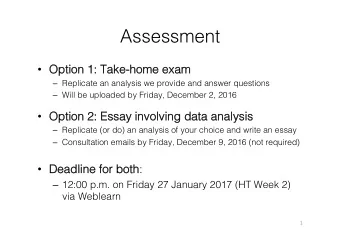 Assessment

• Option 1: Take-home exam
– Replicate an analysis we provide and answer questions
– Will be uploaded by Friday, December 2, 2016

• Option 2: Essay involving data analysis
– Replicate (or do) an analysis of your choice and write an essay
– Consultation emails by Friday, December 9, 2016 (not required)

• Deadline for both:
– 12:00 p.m. on Friday 27 January 2017 (HT Week 2) via Weblearn

1